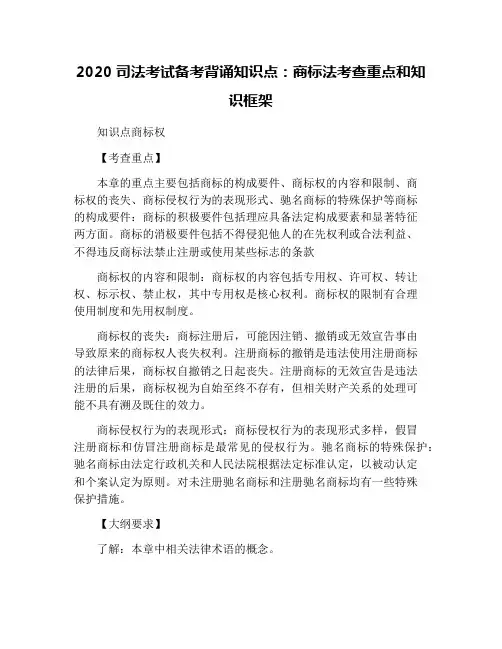 2020 司法考试备考背诵知识点：商标法考查重点和知识框架

知识点商标权

【考查重点】

本章的重点主要包括商标的构成要件、商标权的内容和限制、商标权的丧失、商标侵权行为的表现形式、驰名商标的特殊保护等商标的构成要件：商标的积极要件包括理应具备法定构成要素和显著特征两方面。商标的消极要件包括不得侵犯他人的在先权利或合法利益、不得违反商标法禁止注册或使用某些标志的条款

商标权的内容和限制：商标权的内容包括专用权、许可权、转让权、标示权、禁止权，其中专用权是核心权利。商标权的限制有合理使用制度和先用权制度。

商标权的丧失：商标注册后，可能因注销、撤销或无效宣告事由导致原来的商标权人丧失权利。注册商标的撤销是违法使用注册商标的法律后果，商标权自撤销之日起丧失。注册商标的无效宣告是违法注册的后果，商标权视为自始至终不存有，但相关财产关系的处理可能不具有溯及既往的效力。

商标侵权行为的表现形式：商标侵权行为的表现形式多样，假冒注册商标和仿冒注册商标是最常见的侵权行为。驰名商标的特殊保护：驰名商标由法定行政机关和人民法院根据法定标准认定，以被动认定和个案认定为原则。对未注册驰名商标和注册驰名商标均有一些特殊保护措施。

【大纲要求】

了解：本章中相关法律术语的概念。